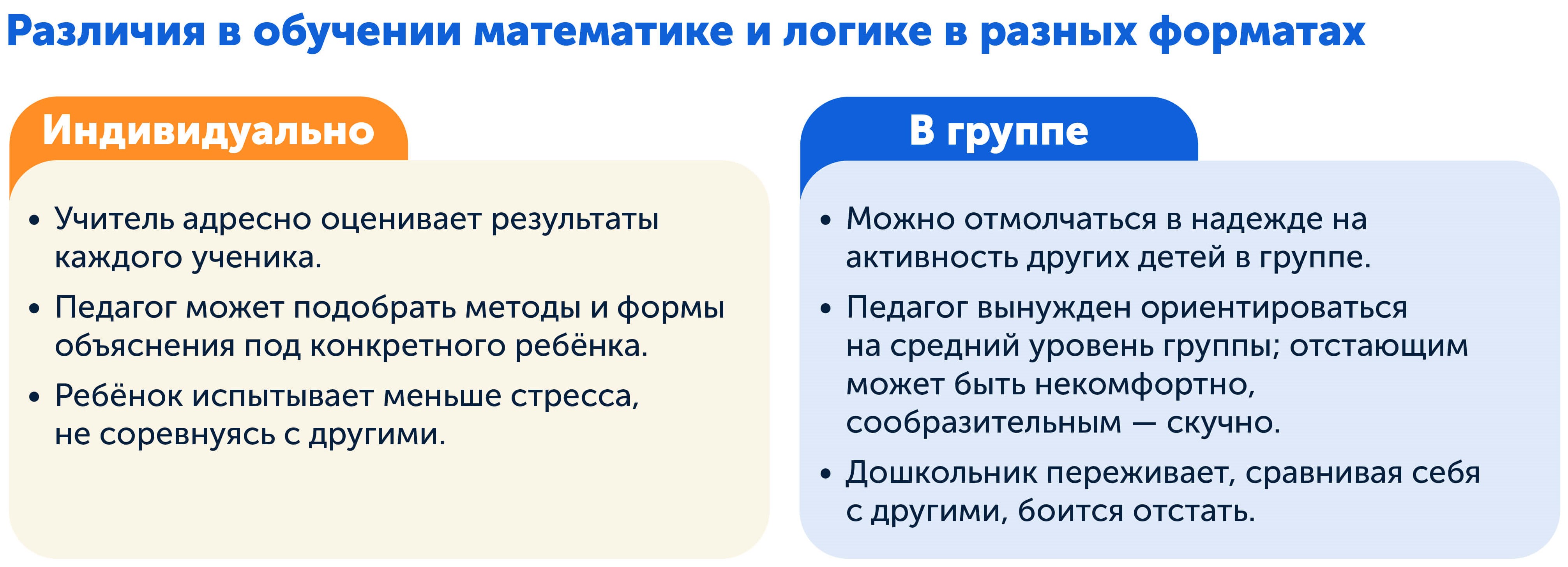 Различия в обучении математике и логике в разных форматах

Индивидуально

• Учитель адресно оценивает результаты каждого ученика.

• Педагог может подобрать методы и формы объяснения под конкретного ребёнка.

• Ребёнок испытывает меньше стресса, не соревнуясь с другими.

В группе

• Можно отмолчаться в надежде на активность других детей в группе.

• Педагог вынужден ориентироваться на средний уровень группы; отстающим может быть некомфортно, сообразительным — скучно.

• Дошкольник переживает, сравнивая себя с другими, боится отстать.